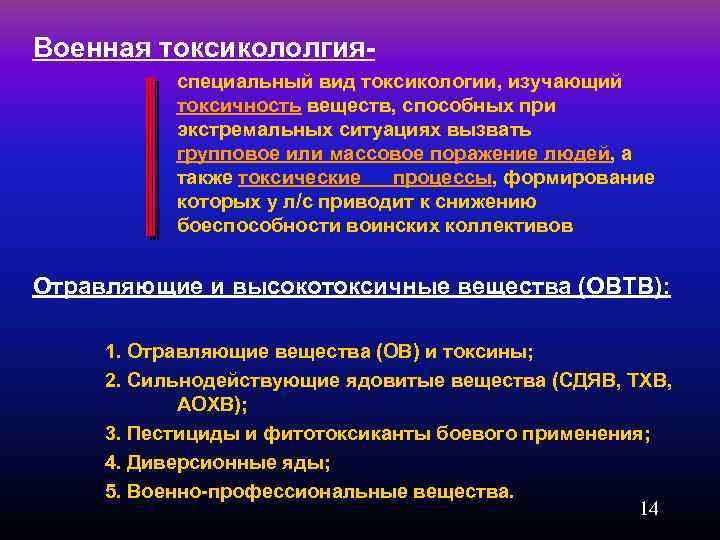 Военная токсикололгия-

специальный вид токсикологии, изучающий токсичность веществ, способных при экстремальных ситуациях вызвать групповое или массовое поражение людей, а также токсические процессы, формирование которых у л/с приводит к снижению боеспособности воинских коллективов

Отравляющие и высокотоксичные вещества (ОВТВ):

1. Отравляющие вещества (ОВ) и токсины;
2. Сильнодействующие ядовитые вещества (СДЯВ, ТХВ, АОХВ);
3. Пестициды и фитотоксиканты боевого применения;
4. Диверсионные яды;
5. Военно-профессиональные вещества.

14